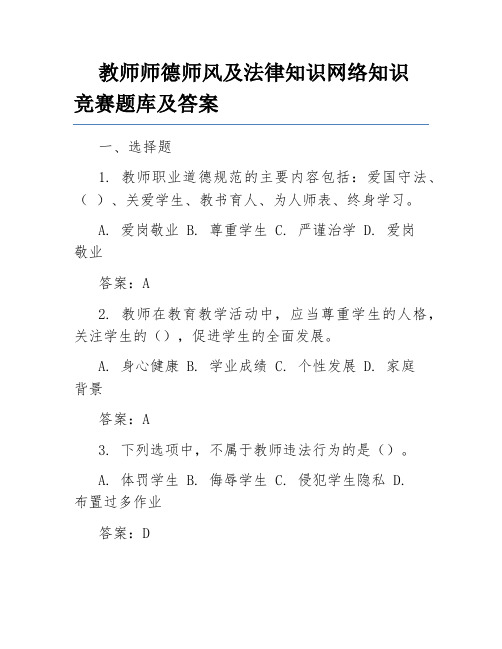 教师师德师风及法律知识网络知识竞赛题库及答案

一、选择题

1. 教师职业道德规范的主要内容包括：爱国守法、（ ）、关爱学生、教书育人、为人师表、终身学习。

A. 爱岗敬业 B. 尊重学生 C. 严谨治学 D. 爱岗敬业

答案：A

2. 教师在教育教学活动中，应当尊重学生的人格，关注学生的（），促进学生的全面发展。

A. 身心健康 B. 学业成绩 C. 个性发展 D. 家庭背景

答案：A

3. 下列选项中，不属于教师违法行为的是（）。

A. 体罚学生 B. 侮辱学生 C. 侵犯学生隐私 D. 布置过多作业

答案：D